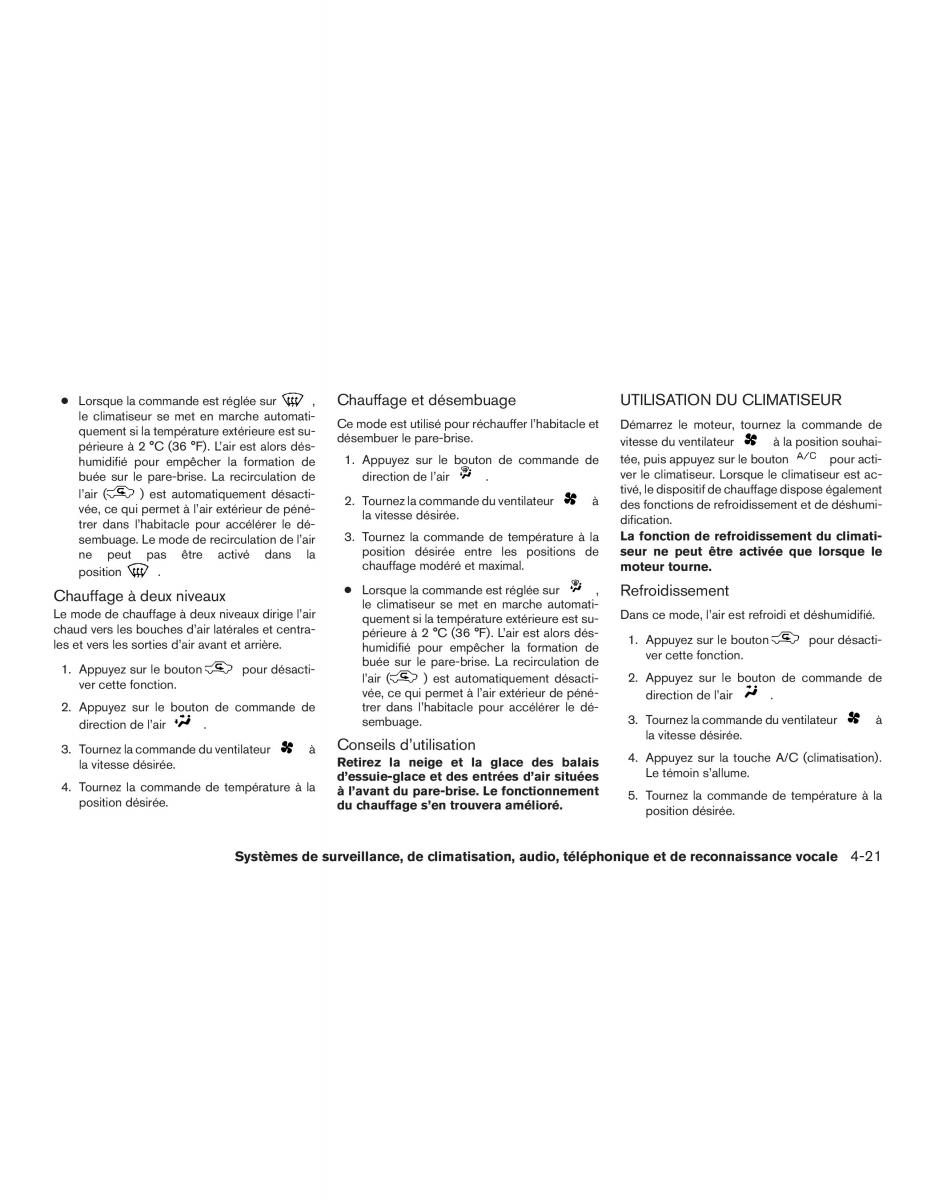 ● Lorsque la commande est réglée sur , le climatiseur se met en marche automatiquement si la température extérieure est supérieure à 2 °C (36 °F). L'air est alors déshumidifié pour empêcher la formation de buée sur le pare-brise. La recirculation de l'air ( ) est automatiquement désactivée, ce qui permet à l'air extérieur de pénétrer dans l'habitacle pour accélérer le désembuage. Le mode de recirculation de l'air ne peut pas être activé dans la position .

Chauffage à deux niveaux
Le mode de chauffage à deux niveaux dirige l'air chaud vers les bouches d'air latérales et centrales et vers les sorties d'air avant et arrière.

1. Appuyez sur le bouton pour désactiver cette fonction.

2. Appuyez sur le bouton de commande de direction de l'air .

3. Tournez la commande du ventilateur à la vitesse désirée.

4. Tournez la commande de température à la position désirée.

Chauffage et désembuage
Ce mode est utilisé pour réchauffer l'habitacle et désembuer le pare-brise.

1. Appuyez sur le bouton de commande de direction de l'air .

2. Tournez la commande du ventilateur à la vitesse désirée.

3. Tournez la commande de température à la position désirée entre les positions de chauffage modéré et maximal.

● Lorsque la commande est réglée sur , le climatiseur se met en marche automatiquement si la température extérieure est supérieure à 2 °C (36 °F). L'air est alors déshumidifié pour empêcher la formation de buée sur le pare-brise. La recirculation de l'air ( ) est automatiquement désactivée, ce qui permet à l'air extérieur de pénétrer dans l'habitacle pour accélérer le désembuage.

Conseils d'utilisation
Retirez la neige et la glace des balais d'essuie-glace et des entrées d'air situées à l'avant du pare-brise. Le fonctionnement du chauffage s'en trouvera amélioré.

UTILISATION DU CLIMATISEUR
Démarrez le moteur, tournez la commande de vitesse du ventilateur à la position souhaitée, puis appuyez sur le bouton A/C pour activer le climatiseur. Lorsque le climatiseur est activé, le dispositif de chauffage dispose également des fonctions de refroidissement et de déshumidification.
La fonction de refroidissement du climatiseur ne peut être activée que lorsque le moteur tourne.

Refroidissement
Dans ce mode, l'air est refroidi et déshumidifié.

1. Appuyez sur le bouton pour désactiver cette fonction.

2. Appuyez sur le bouton de commande de direction de l'air .

3. Tournez la commande du ventilateur à la vitesse désirée.

4. Appuyez sur la touche A/C (climatisation). Le témoin s'allume.

5. Tournez la commande de température à la position désirée.

Systèmes de surveillance, de climatisation, audio, téléphonique et de reconnaissance vocale 4-21